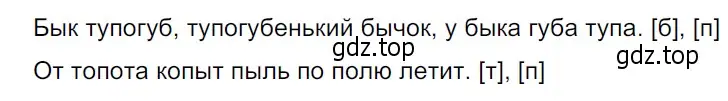 Бык тупогуб, тупогубенький бычок, у быка губа тупа. [б], [п]

gdz.top

gdz.top

От топота копыт пыль по полю летит. [т], [п]